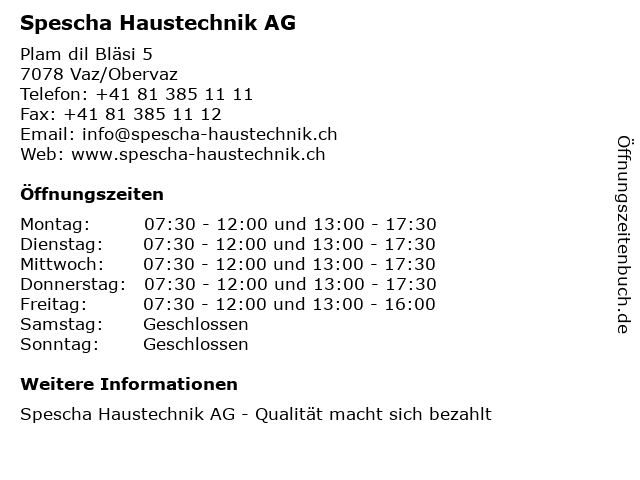 Spescha Haustechnik AG

Plam dil Bläsi 5
7078 Vaz/Obervaz
Telefon: +41 81 385 11 11
Fax: +41 81 385 11 12
Email: info@spescha-haustechnik.ch
Web: www.spescha-haustechnik.ch

Öffnungszeiten

| | |
|---|---|
| Montag: | 07:30 - 12:00 und 13:00 - 17:30 |
| Dienstag: | 07:30 - 12:00 und 13:00 - 17:30 |
| Mittwoch: | 07:30 - 12:00 und 13:00 - 17:30 |
| Donnerstag: | 07:30 - 12:00 und 13:00 - 17:30 |
| Freitag: | 07:30 - 12:00 und 13:00 - 16:00 |
| Samstag: | Geschlossen |
| Sonntag: | Geschlossen |

Weitere Informationen

Spescha Haustechnik AG - Qualität macht sich bezahlt

Öffnungszeitenbuch.de